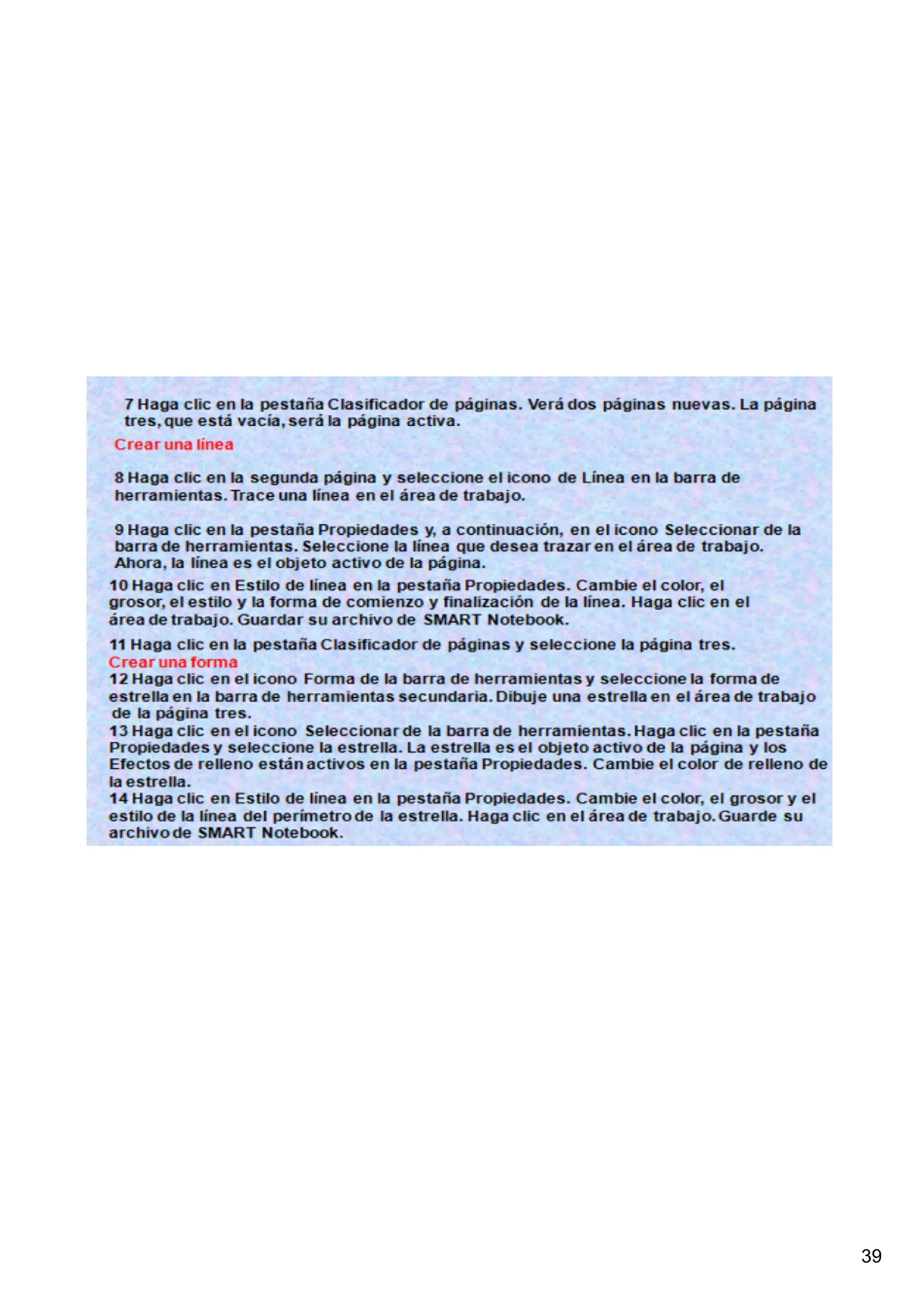 7 Haga clic en la pestaña Clasificador de páginas. Verá dos páginas nuevas. La página tres, que está vacía, será la página activa.

Crear una línea

8 Haga clic en la segunda página y seleccione el icono de Línea en la barra de herramientas. Trace una línea en el área de trabajo.

9 Haga clic en la pestaña Propiedades y, a continuación, en el icono Seleccionar de la barra de herramientas. Seleccione la línea que desea trazar en el área de trabajo. Ahora, la línea es el objeto activo de la página.

10 Haga clic en Estilo de línea en la pestaña Propiedades. Cambie el color, el grosor, el estilo y la forma de comienzo y finalización de la línea. Haga clic en el área de trabajo. Guardar su archivo de SMART Notebook.

11 Haga clic en la pestaña Clasificador de páginas y seleccione la página tres.

Crear una forma

12 Haga clic en el icono Forma de la barra de herramientas y seleccione la forma de estrella en la barra de herramientas secundaria. Dibuje una estrella en el área de trabajo de la página tres.

13 Haga clic en el icono Seleccionar de la barra de herramientas. Haga clic en la pestaña Propiedades y seleccione la estrella. La estrella es el objeto activo de la página y los Efectos de relleno están activos en la pestaña Propiedades. Cambie el color de relleno de la estrella.

14 Haga clic en Estilo de línea en la pestaña Propiedades. Cambie el color, el grosor y el estilo de la línea del perímetro de la estrella. Haga clic en el área de trabajo. Guarde su archivo de SMART Notebook.

39